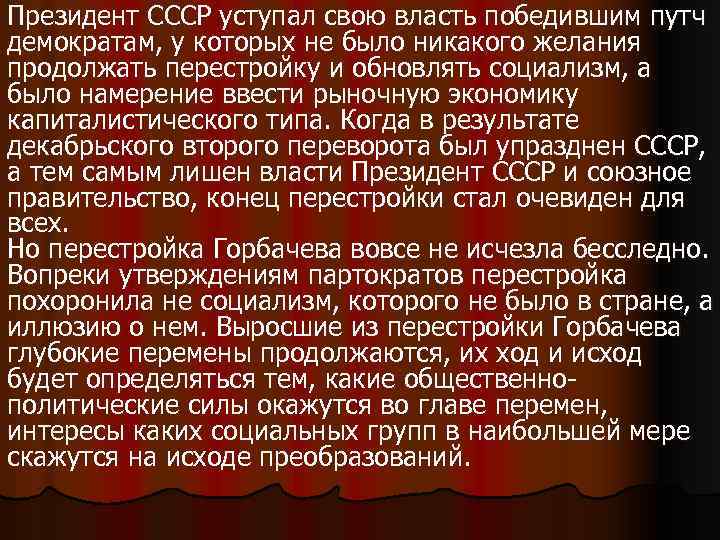 Президент СССР уступал свою власть победившим путч демократам, у которых не было никакого желания продолжать перестройку и обновлять социализм, а было намерение ввести рыночную экономику капиталистического типа. Когда в результате декабрьского второго переворота был упразднен СССР, а тем самым лишен власти Президент СССР и союзное правительство, конец перестройки стал очевиден для всех.
Но перестройка Горбачева вовсе не исчезла бесследно. Вопреки утверждениям партократов перестройка похоронила не социализм, которого не было в стране, а иллюзию о нем. Выросшие из перестройки Горбачева глубокие перемены продолжаются, их ход и исход будет определяться тем, какие общественно-политические силы окажутся во главе перемен, интересы каких социальных групп в наибольшей мере скажутся на исходе преобразований.